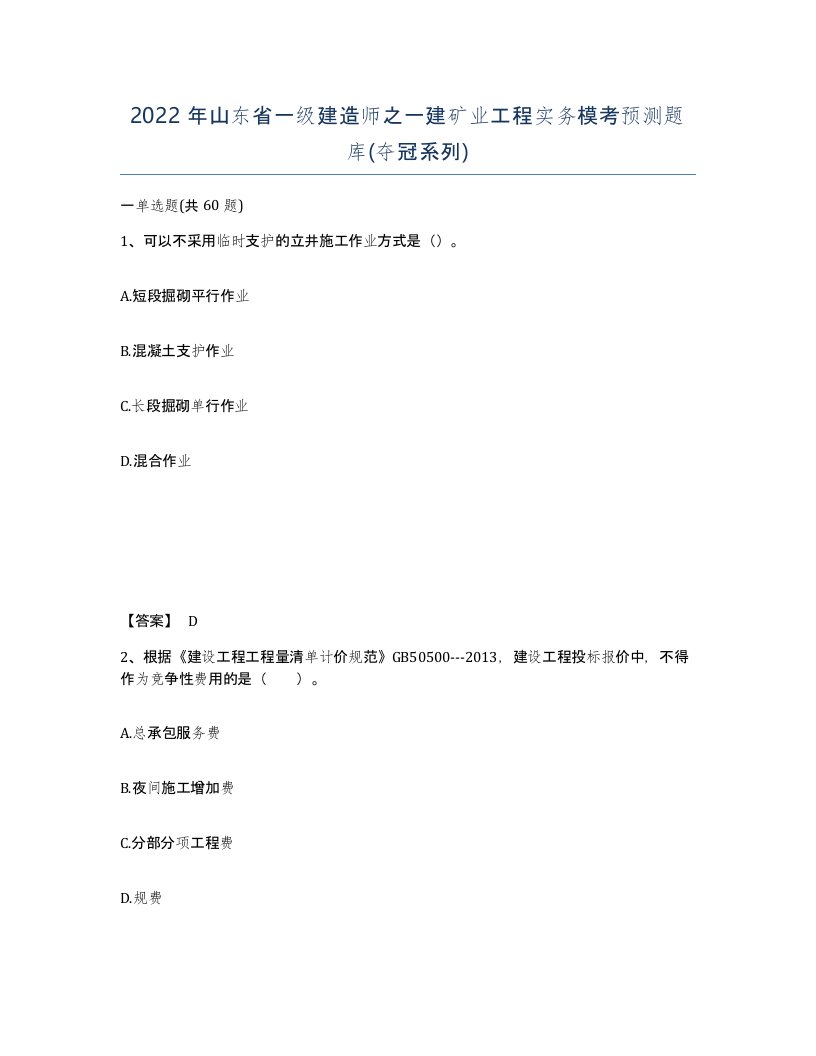 2022年山东省一级建造师之一建矿业工程实务模考预测题库(夺冠系列)

一单选题(共60题)

1、可以不采用临时支护的立井施工作业方式是（）。

A.短段掘砌平行作业

B.混凝土支护作业

C.长段掘砌单行作业

D.混合作业

【答案】 D

2、根据《建设工程工程量清单计价规范》GB50500---2013，建设工程投标报价中，不得作为竞争性费用的是（　　）。

A.总承包服务费

B.夜间施工增加费

C.分部分项工程费

D.规费